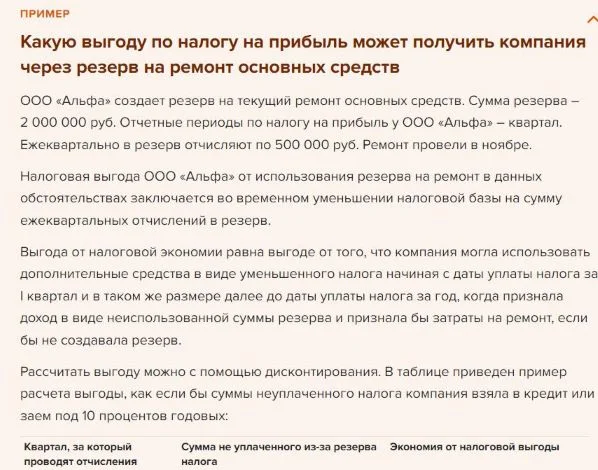 ПРИМЕР

Какую выгоду по налогу на прибыль может получить компания через резерв на ремонт основных средств

ООО «Альфа» создает резерв на текущий ремонт основных средств. Сумма резерва – 2 000 000 руб. Отчетные периоды по налогу на прибыль у ООО «Альфа» – квартал. Ежеквартально в резерв отчисляют по 500 000 руб. Ремонт провели в ноябре.

Налоговая выгода ООО «Альфа» от использования резерва на ремонт в данных обстоятельствах заключается во временном уменьшении налоговой базы на сумму ежеквартальных отчислений в резерв.

Выгода от налоговой экономии равна выгоде от того, что компания могла использовать дополнительные средства в виде уменьшенного налога начиная с даты уплаты налога за I квартал и в таком же размере далее до даты уплаты налога за год, когда признала доход в виде неиспользованной суммы резерва и признала бы затраты на ремонт, если бы не создавала резерв.

Рассчитать выгоду можно с помощью дисконтирования. В таблице приведен пример расчета выгоды, как если бы суммы неуплаченного налога компания взяла в кредит или заем под 10 процентов годовых:

| Квартал, за который проводят отчисления | Сумма не уплаченного из-за резерва налога | Экономия от налоговой выгоды |
|---|---|---|